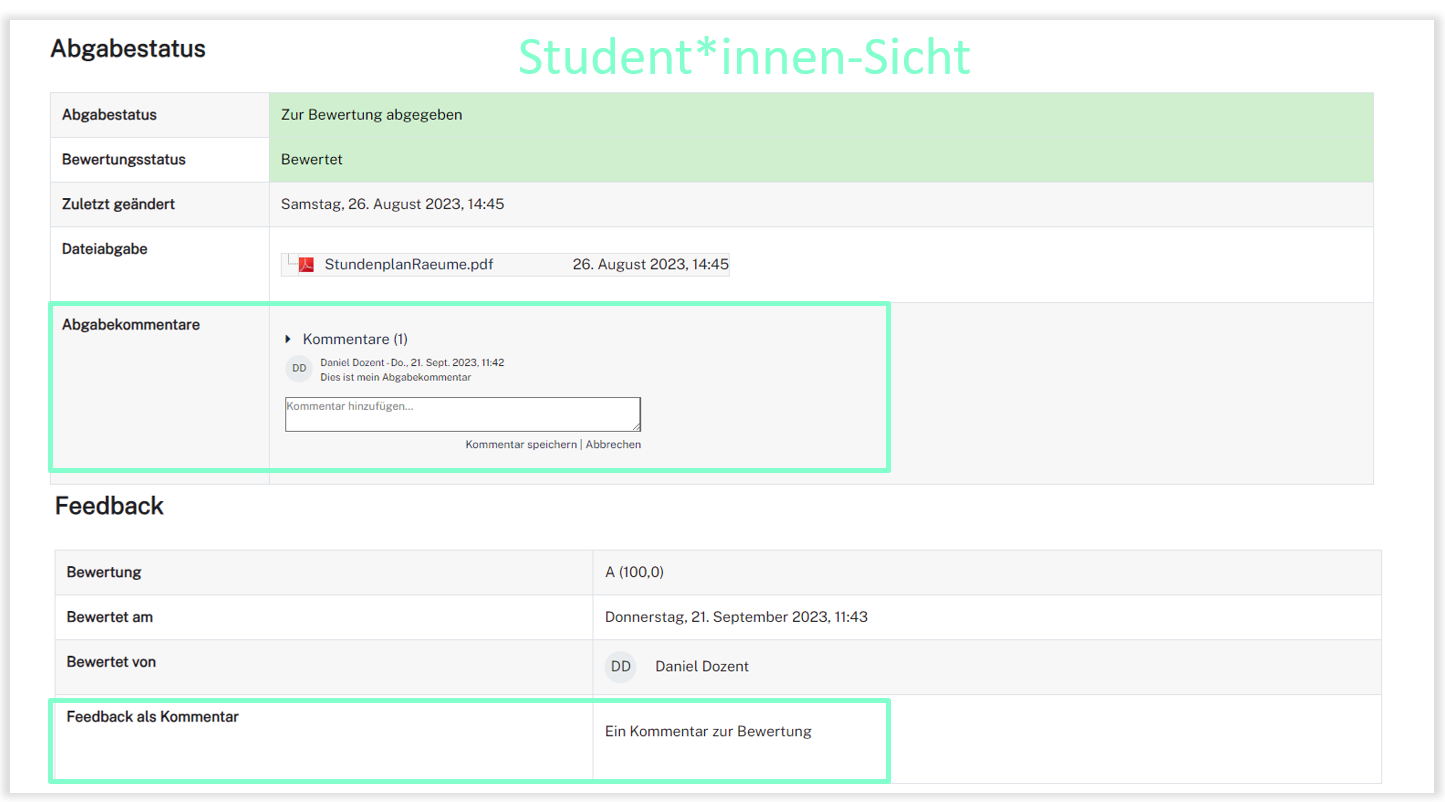 Abgabestatus

Student*innen-Sicht

| Abgabestatus | Zur Bewertung abgegeben |
|---|---|
| Bewertungsstatus | Bewertet |
| Zuletzt geändert | Samstag, 26. August 2023, 14:45 |
| Dateiabgabe | StundenplanRaeume.pdf 26. August 2023, 14:45 |
| Abgabekommentare | Kommentare (1) DD Daniel Dozent - Do., 21. Sept. 2023, 11:42 Dies ist mein Abgabekommentar Kommentar hinzufügen... Kommentar speichern \| Abbrechen |

Feedback

| Bewertung | A (100,0) |
|---|---|
| Bewertet am | Donnerstag, 21. September 2023, 11:43 |
| Bewertet von | DD Daniel Dozent |
| Feedback als Kommentar | Ein Kommentar zur Bewertung |